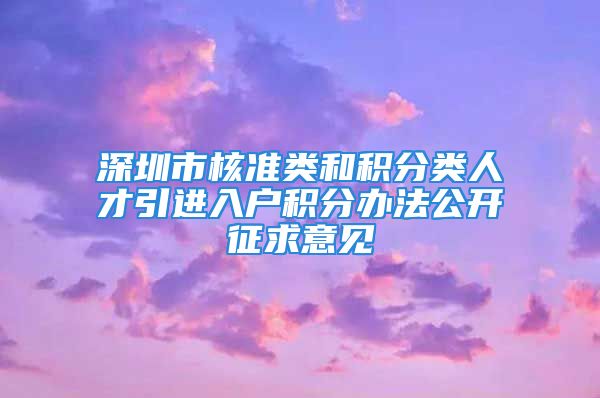 深圳市核准类和积分类人才引进入户积分办法公开征求意见